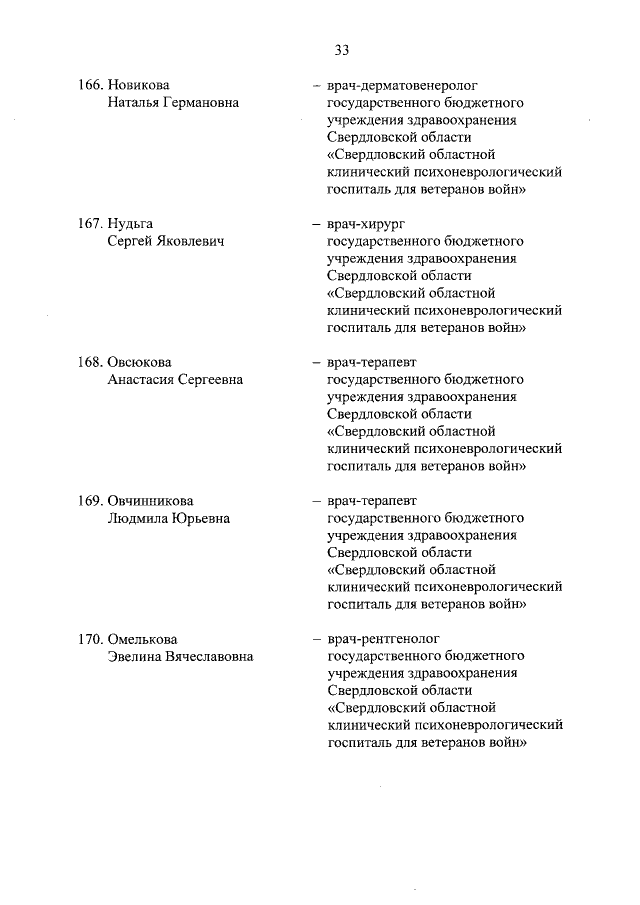 33

166. Новикова Наталья Германовна – врач-дерматовенеролог государственного бюджетного учреждения здравоохранения Свердловской области «Свердловский областной клинический психоневрологический госпиталь для ветеранов войн»

167. Нудьга Сергей Яковлевич – врач-хирург государственного бюджетного учреждения здравоохранения Свердловской области «Свердловский областной клинический психоневрологический госпиталь для ветеранов войн»

168. Овсюкова Анастасия Сергеевна – врач-терапевт государственного бюджетного учреждения здравоохранения Свердловской области «Свердловский областной клинический психоневрологический госпиталь для ветеранов войн»

169. Овчинникова Людмила Юрьевна – врач-терапевт государственного бюджетного учреждения здравоохранения Свердловской области «Свердловский областной клинический психоневрологический госпиталь для ветеранов войн»

170. Омелькова Эвелина Вячеславовна – врач-рентгенолог государственного бюджетного учреждения здравоохранения Свердловской области «Свердловский областной клинический психоневрологический госпиталь для ветеранов войн»